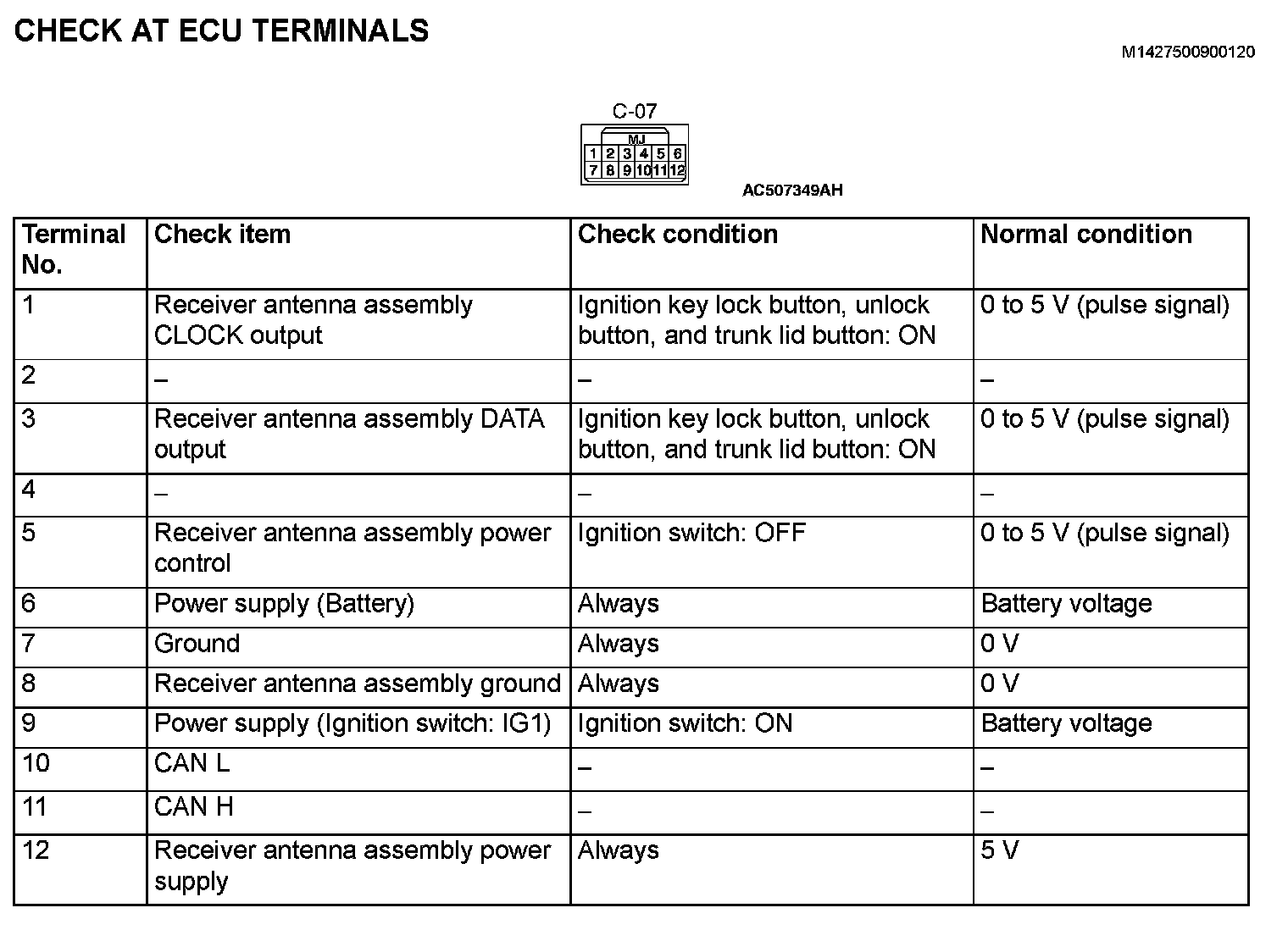 CHECK AT ECU TERMINALS

M1427500900120

C-07

MJ

1 2 3 4 5 6
7 8 9 10 11 12

AC507349AH

| Terminal No. | Check item | Check condition | Normal condition |
|---|---|---|---|
| 1 | Receiver antenna assembly CLOCK output | Ignition key lock button, unlock button, and trunk lid button: ON | 0 to 5 V (pulse signal) |
| 2 | – | – | – |
| 3 | Receiver antenna assembly DATA output | Ignition key lock button, unlock button, and trunk lid button: ON | 0 to 5 V (pulse signal) |
| 4 | – | – | – |
| 5 | Receiver antenna assembly power control | Ignition switch: OFF | 0 to 5 V (pulse signal) |
| 6 | Power supply (Battery) | Always | Battery voltage |
| 7 | Ground | Always | 0 V |
| 8 | Receiver antenna assembly ground | Always | 0 V |
| 9 | Power supply (Ignition switch: IG1) | Ignition switch: ON | Battery voltage |
| 10 | CAN L | – | – |
| 11 | CAN H | – | – |
| 12 | Receiver antenna assembly power supply | Always | 5 V |